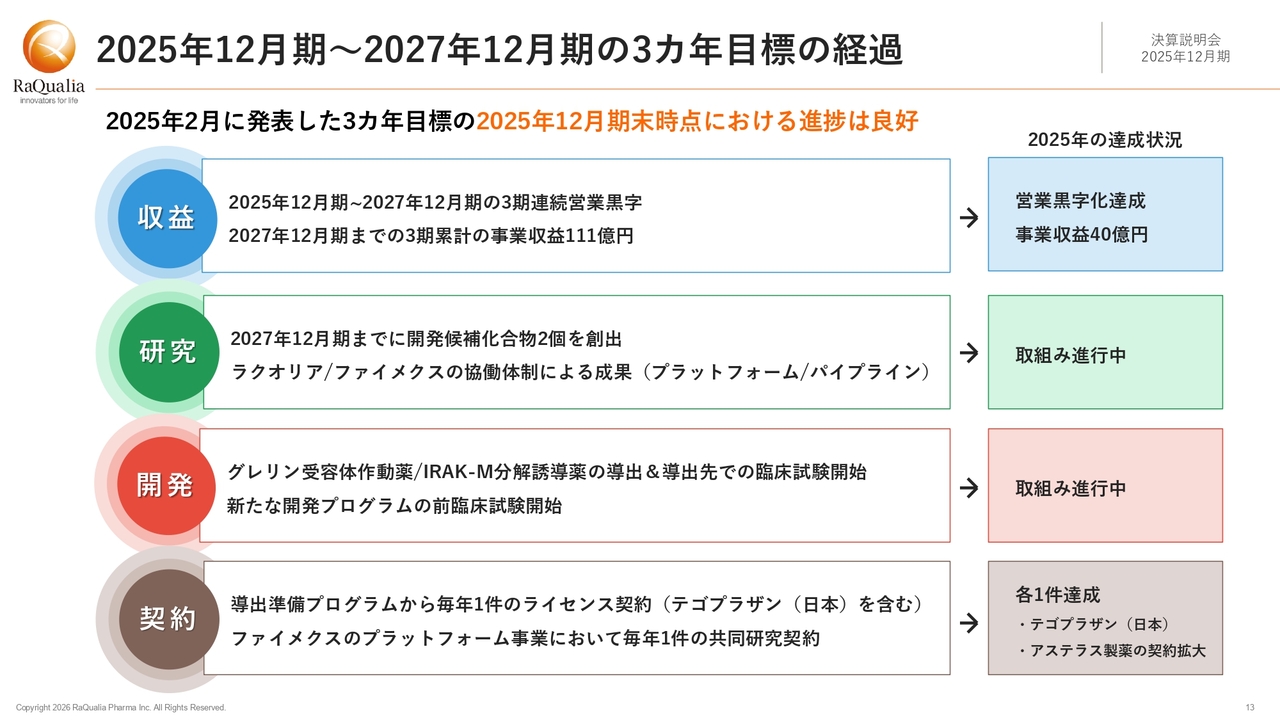 RaQualia
innovators for life

2025年12月期～2027年12月期の3カ年目標の経過

決算説明会
2025年12月期

2025年2月に発表した3カ年目標の2025年12月期末時点における進捗は良好

2025年の達成状況

収益

2025年12月期~2027年12月期の3期連続営業黒字
2027年12月期までの3期累計の事業収益111億円

→

営業黒字化達成
事業収益40億円

研究

2027年12月期までに開発候補化合物2個を創出
ラクオリア/ファイメクスの協働体制による成果（プラットフォーム/パイプライン）

→

取組み進行中

開発

グレリン受容体作動薬/IRAK-M分解誘導薬の導出＆導出先での臨床試験開始
新たな開発プログラムの前臨床試験開始

→

取組み進行中

契約

導出準備プログラムから毎年1件のライセンス契約（テゴプラザン（日本）を含む）
ファイメクスのプラットフォーム事業において毎年1件の共同研究契約

→

各1件達成
・テゴプラザン（日本）
・アステラス製薬の契約拡大

Copyright 2026 RaQualia Pharma Inc. All Rights Reserved.

13